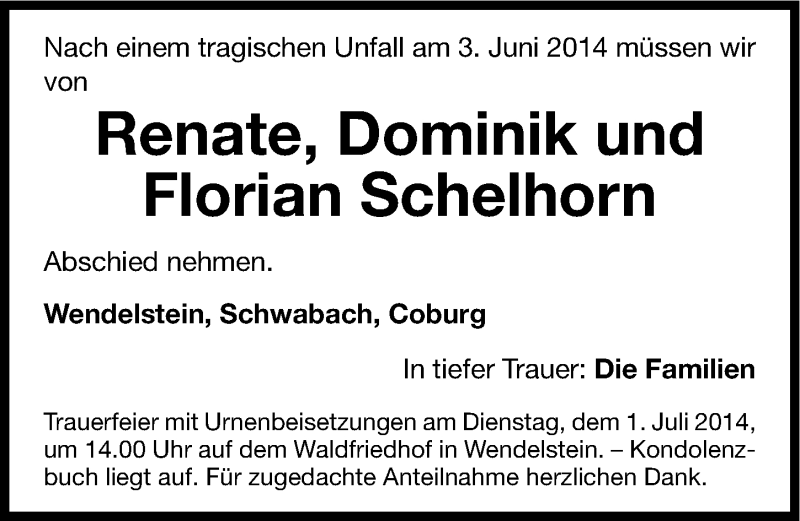 Nach einem tragischen Unfall am 3. Juni 2014 müssen wir von

Renate, Dominik und Florian Schelhorn

Abschied nehmen.

Wendelstein, Schwabach, Coburg

In tiefer Trauer: Die Familien

Trauerfeier mit Urnenbeisetzungen am Dienstag, dem 1. Juli 2014, um 14.00 Uhr auf dem Waldfriedhof in Wendelstein. – Kondolenzbuch liegt auf. Für zugedachte Anteilnahme herzlichen Dank.